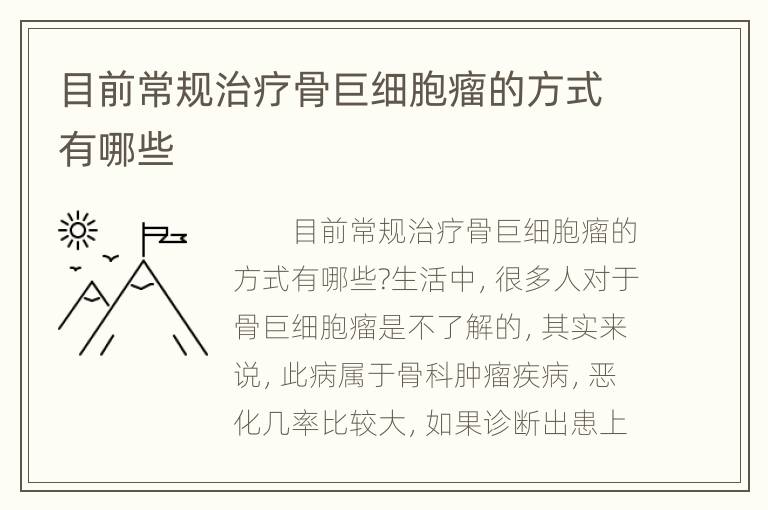 目前常规治疗骨巨细胞瘤的方式有哪些

目前常规治疗骨巨细胞瘤的方式有哪些?生活中, 很多人对于骨巨细胞瘤是不了解的, 其实来说, 此病属于骨科肿瘤疾病, 恶化几率比较大, 如果诊断出患上